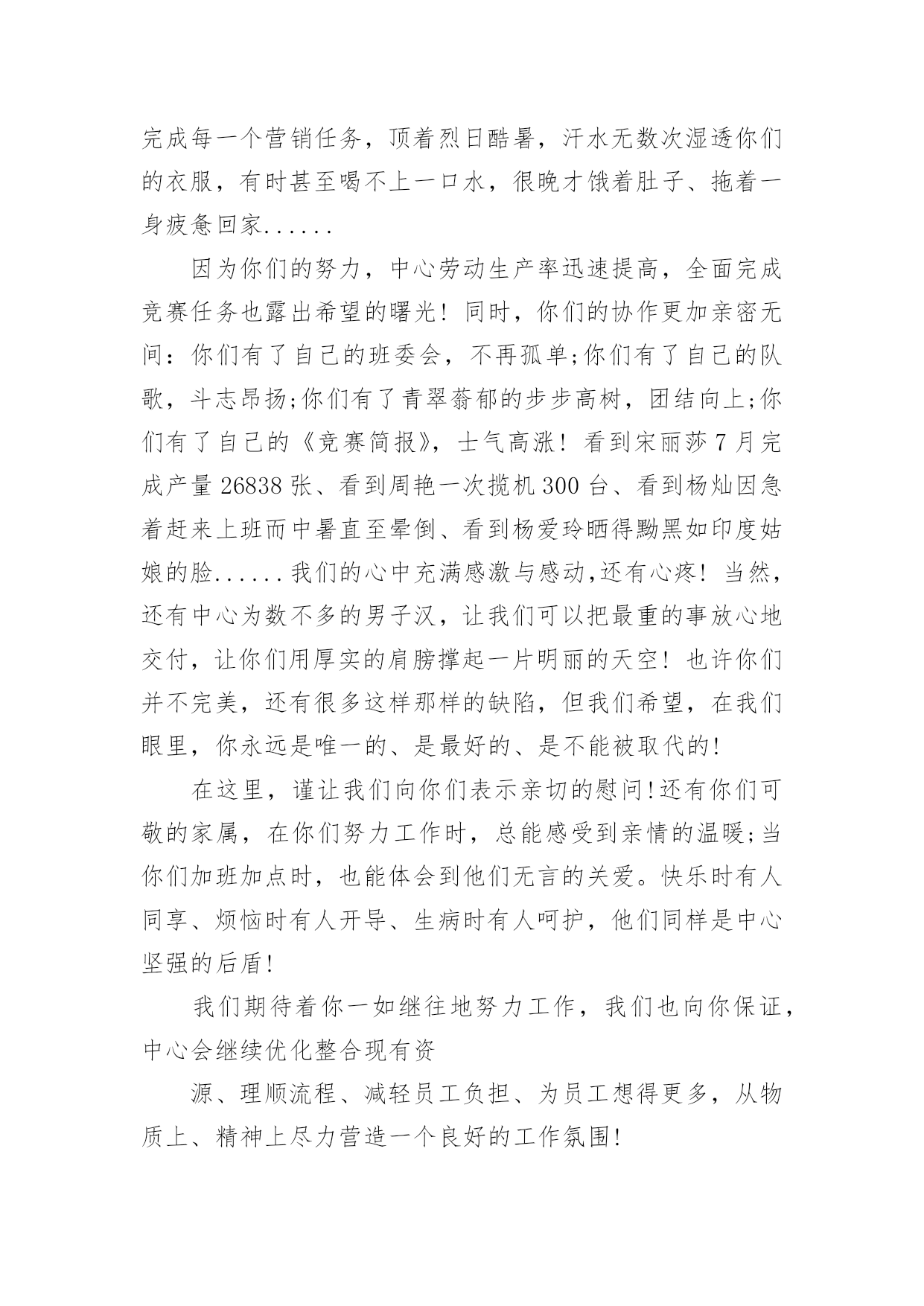 完成每一个营销任务，顶着烈日酷暑，汗水无数次湿透你们的衣服，有时甚至喝不上一口水，很晚才饿着肚子、拖着一身疲惫回家......

因为你们的努力，中心劳动生产率迅速提高，全面完成竞赛任务也露出希望的曙光！同时，你们的协作更加亲密无间：你们有了自己的班委会，不再孤单;你们有了自己的队歌，斗志昂扬;你们有了青翠蓊郁的步步高树，团结向上;你们有了自己的《竞赛简报》，士气高涨！看到宋丽莎7月完成产量26838张、看到周艳一次揽机300台、看到杨灿因急着赶来上班而中暑直至晕倒、看到杨爱玲晒得黝黑如印度姑娘的脸......我们的心中充满感激与感动,还有心疼！当然，还有中心为数不多的男子汉，让我们可以把最重的事放心地交付，让你们用厚实的肩膀撑起一片明丽的天空！也许你们并不完美，还有很多这样那样的缺陷，但我们希望，在我们眼里，你永远是唯一的、是最好的、是不能被取代的!

在这里，谨让我们向你们表示亲切的慰问!还有你们可敬的家属，在你们努力工作时，总能感受到亲情的温暖;当你们加班加点时，也能体会到他们无言的关爱。快乐时有人同享、烦恼时有人开导、生病时有人呵护，他们同样是中心坚强的后盾!

我们期待着你一如继往地努力工作，我们也向你保证，中心会继续优化整合现有资

源、理顺流程、减轻员工负担、为员工想得更多，从物质上、精神上尽力营造一个良好的工作氛围!